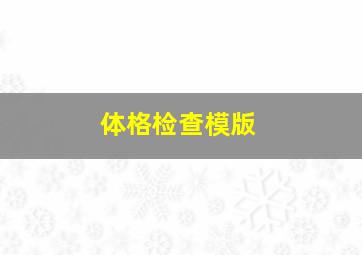 体格检查模版